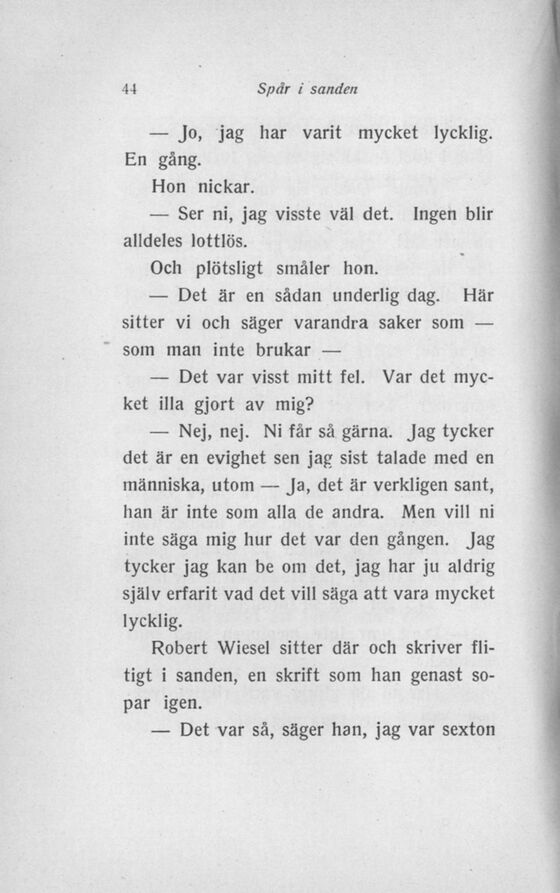 44 Spår i sanden

— Jo, jag har varit mycket lycklig. En gång.

Hon nickar.

— Ser ni, jag visste väl det. Ingen blir alldeles lottlös.

Och plötsligt småler hon.

— Det är en sådan underlig dag. Här sitter vi och säger varandra saker som — som man inte brukar —

— Det var visst mitt fel. Var det mycket illa gjort av mig?

— Nej, nej. Ni får så gärna. Jag tycker det är en evighet sen jag sist talade med en människa, utom — Ja, det är verkligen sant, han är inte som alla de andra. Men vill ni inte säga mig hur det var den gången. Jag tycker jag kan be om det, jag har ju aldrig själv erfarit vad det vill säga att vara mycket lycklig.

Robert Wiesel sitter där och skriver flitigt i sanden, en skrift som han genast sopar igen.

— Det var så, säger han, jag var sexton